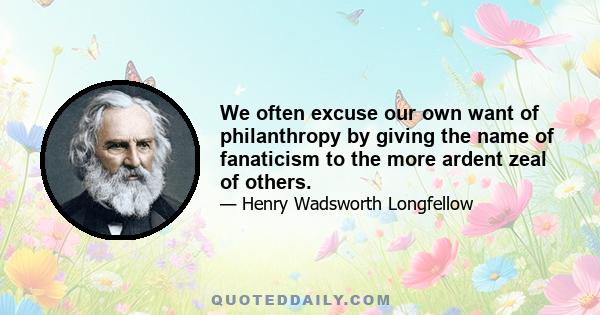 We often excuse our own want of philanthropy by giving the name of fanaticism to the more ardent zeal of others.

— Henry Wadsworth Longfellow

QUOTEDDAILY.COM